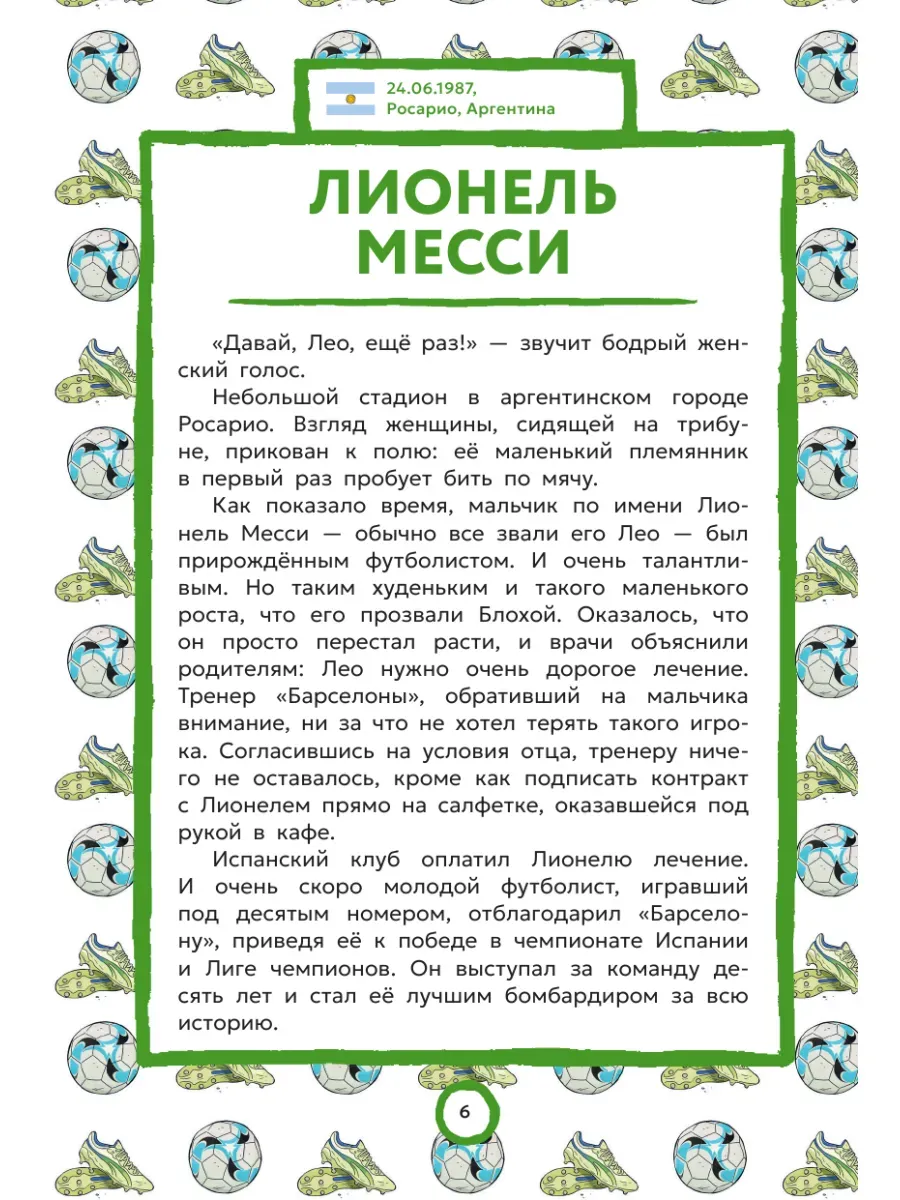 24.06.1987,
Росарио, Аргентина

ЛИОНЕЛЬ МЕССИ

«Давай, Лео, ещё раз!» — звучит бодрый женский голос.

Небольшой стадион в аргентинском городе Росарио. Взгляд женщины, сидящей на трибуне, прикован к полю: её маленький племянник в первый раз пробует бить по мячу.

Как показало время, мальчик по имени Лионель Месси — обычно все звали его Лео — был прирождённым футболистом. И очень талантливым. Но таким худеньким и такого маленького роста, что его прозвали Блохой. Оказалось, что он просто перестал расти, и врачи объяснили родителям: Лео нужно очень дорогое лечение. Тренер «Барселоны», обративший на мальчика внимание, ни за что не хотел терять такого игрока. Согласившись на условия отца, тренеру ничего не оставалось, кроме как подписать контракт с Лионелем прямо на салфетке, оказавшейся под рукой в кафе.

Испанский клуб оплатил Лионелю лечение. И очень скоро молодой футболист, игравший под десятым номером, отблагодарил «Барселону», приведя её к победе в чемпионате Испании и Лиге чемпионов. Он выступал за команду десять лет и стал её лучшим бомбардиром за всю историю.

6